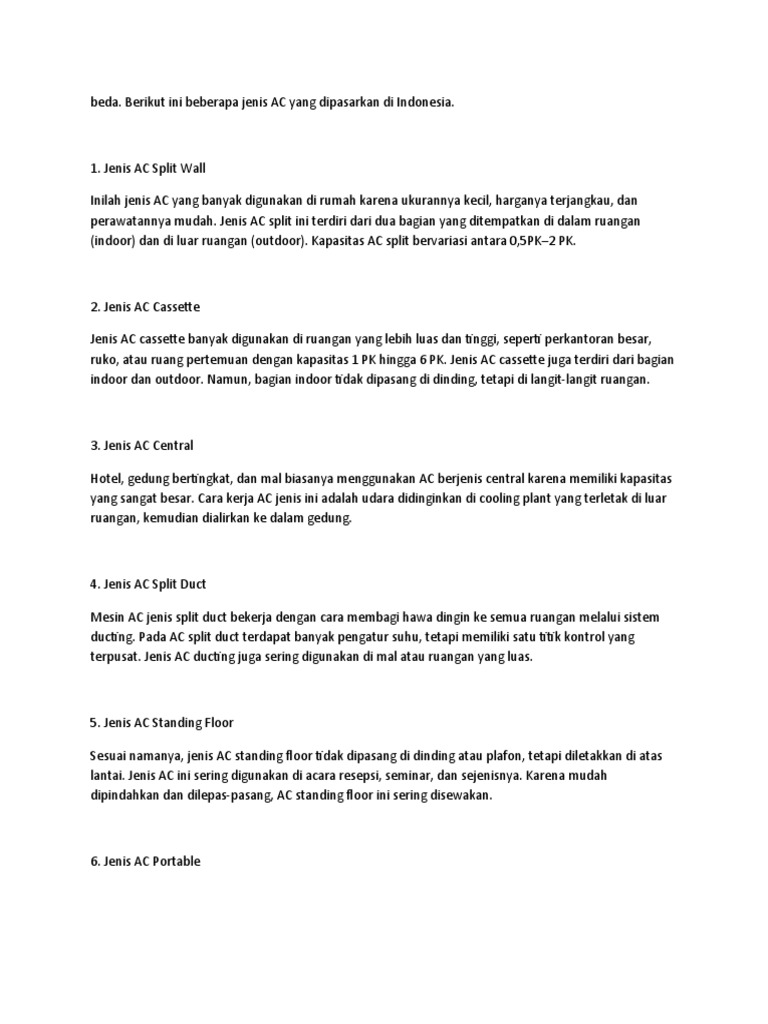 beda. Berikut ini beberapa jenis AC yang dipasarkan di Indonesia.

1. Jenis AC Split Wall

Inilah jenis AC yang banyak digunakan di rumah karena ukurannya kecil, harganya terjangkau, dan perawatannya mudah. Jenis AC split ini terdiri dari dua bagian yang ditempatkan di dalam ruangan (indoor) dan di luar ruangan (outdoor). Kapasitas AC split bervariasi antara 0,5PK–2 PK.

2. Jenis AC Cassette

Jenis AC cassette banyak digunakan di ruangan yang lebih luas dan tinggi, seperti perkantoran besar, ruko, atau ruang pertemuan dengan kapasitas 1 PK hingga 6 PK. Jenis AC cassette juga terdiri dari bagian indoor dan outdoor. Namun, bagian indoor tidak dipasang di dinding, tetapi di langit-langit ruangan.

3. Jenis AC Central

Hotel, gedung bertingkat, dan mal biasanya menggunakan AC berjenis central karena memiliki kapasitas yang sangat besar. Cara kerja AC jenis ini adalah udara didinginkan di cooling plant yang terletak di luar ruangan, kemudian dialirkan ke dalam gedung.

4. Jenis AC Split Duct

Mesin AC jenis split duct bekerja dengan cara membagi hawa dingin ke semua ruangan melalui sistem ducting. Pada AC split duct terdapat banyak pengatur suhu, tetapi memiliki satu titik kontrol yang terpusat. Jenis AC ducting juga sering digunakan di mal atau ruangan yang luas.

5. Jenis AC Standing Floor

Sesuai namanya, jenis AC standing floor tidak dipasang di dinding atau plafon, tetapi diletakkan di atas lantai. Jenis AC ini sering digunakan di acara resepsi, seminar, dan sejenisnya. Karena mudah dipindahkan dan dilepas-pasang, AC standing floor ini sering disewakan.

6. Jenis AC Portable